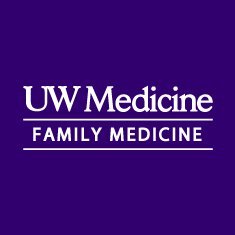 UW Medicine

FAMILY MEDICINE